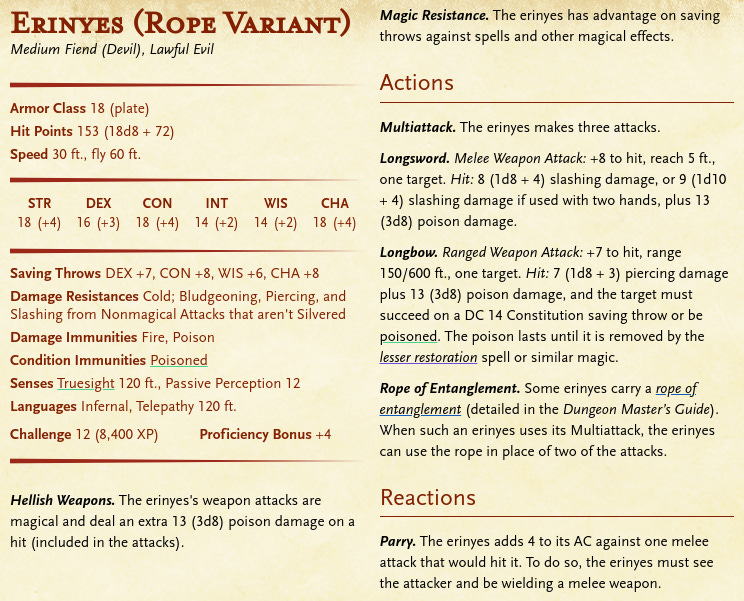 ERINYES (ROPE VARIANT)
Medium Fiend (Devil), Lawful Evil

Armor Class 18 (plate)
Hit Points 153 (18d8 + 72)
Speed 30 ft., fly 60 ft.

| STR | DEX | CON | INT | WIS | CHA |
|---|---|---|---|---|---|
| 18 (+4) | 16 (+3) | 18 (+4) | 14 (+2) | 14 (+2) | 18 (+4) |

Saving Throws DEX +7, CON +8, WIS +6, CHA +8
Damage Resistances Cold; Bludgeoning, Piercing, and Slashing from Nonmagical Attacks that aren't Silvered
Damage Immunities Fire, Poison
Condition Immunities Poisoned
Senses Truesight 120 ft., Passive Perception 12
Languages Infernal, Telepathy 120 ft.
Challenge 12 (8,400 XP) Proficiency Bonus +4

Hellish Weapons. The erinyes's weapon attacks are magical and deal an extra 13 (3d8) poison damage on a hit (included in the attacks).

Magic Resistance. The erinyes has advantage on saving throws against spells and other magical effects.

Actions

Multiattack. The erinyes makes three attacks.

Longsword. Melee Weapon Attack: +8 to hit, reach 5 ft., one target. Hit: 8 (1d8 + 4) slashing damage, or 9 (1d10 + 4) slashing damage if used with two hands, plus 13 (3d8) poison damage.

Longbow. Ranged Weapon Attack: +7 to hit, range 150/600 ft., one target. Hit: 7 (1d8 + 3) piercing damage plus 13 (3d8) poison damage, and the target must succeed on a DC 14 Constitution saving throw or be poisoned. The poison lasts until it is removed by the lesser restoration spell or similar magic.

Rope of Entanglement. Some erinyes carry a rope of entanglement (detailed in the Dungeon Master's Guide). When such an erinyes uses its Multiattack, the erinyes can use the rope in place of two of the attacks.

Reactions

Parry. The erinyes adds 4 to its AC against one melee attack that would hit it. To do so, the erinyes must see the attacker and be wielding a melee weapon.